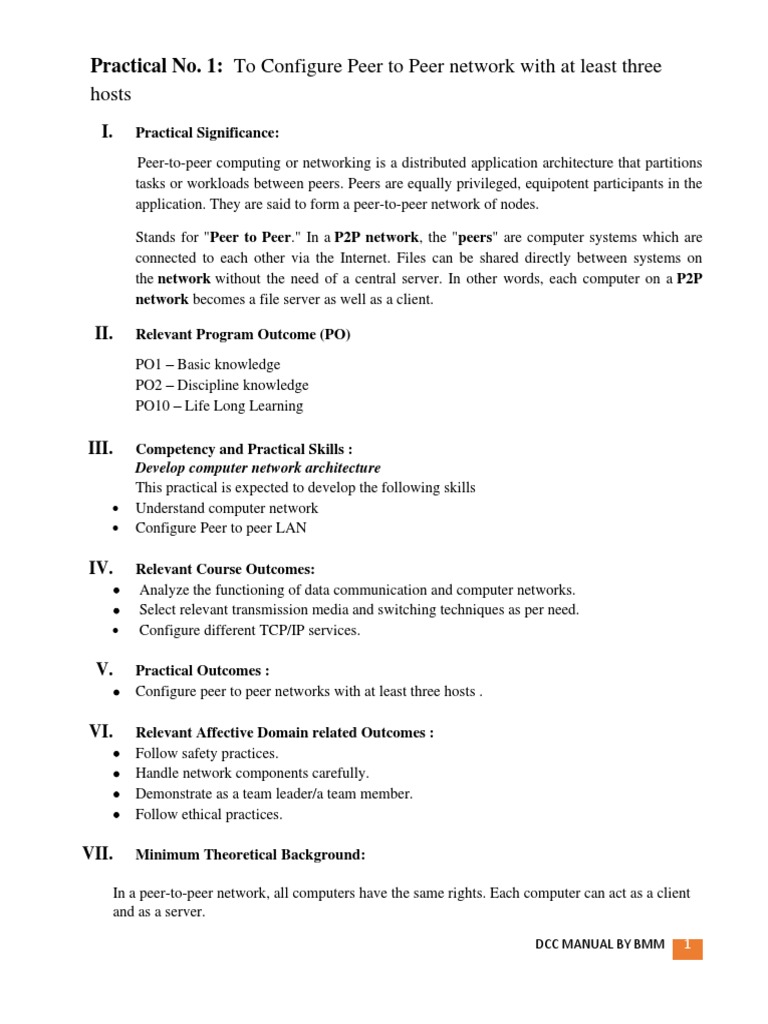 Practical No. 1: To Configure Peer to Peer network with at least three hosts

I. Practical Significance:

Peer-to-peer computing or networking is a distributed application architecture that partitions tasks or workloads between peers. Peers are equally privileged, equipotent participants in the application. They are said to form a peer-to-peer network of nodes.

Stands for "Peer to Peer." In a P2P network, the "peers" are computer systems which are connected to each other via the Internet. Files can be shared directly between systems on the network without the need of a central server. In other words, each computer on a P2P network becomes a file server as well as a client.

II. Relevant Program Outcome (PO)

PO1 – Basic knowledge
PO2 – Discipline knowledge
PO10 – Life Long Learning

III. Competency and Practical Skills :
Develop computer network architecture
This practical is expected to develop the following skills
• Understand computer network
• Configure Peer to peer LAN

IV. Relevant Course Outcomes:
• Analyze the functioning of data communication and computer networks.
• Select relevant transmission media and switching techniques as per need.
• Configure different TCP/IP services.

V. Practical Outcomes :
• Configure peer to peer networks with at least three hosts .

VI. Relevant Affective Domain related Outcomes :
• Follow safety practices.
• Handle network components carefully.
• Demonstrate as a team leader/a team member.
• Follow ethical practices.

VII. Minimum Theoretical Background:

In a peer-to-peer network, all computers have the same rights. Each computer can act as a client and as a server.

DCC MANUAL BY BMM 1